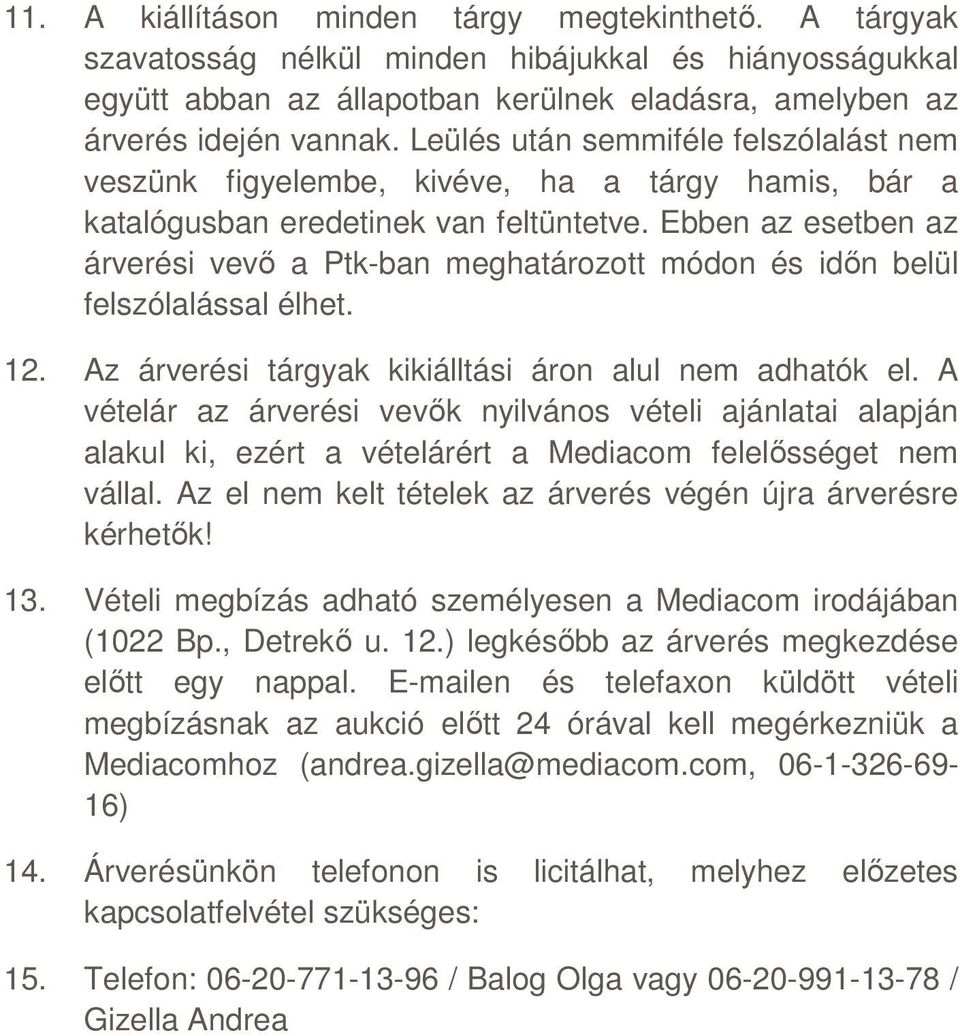 11. A kiállításon minden tárgy megtekinthető. A tárgyak szavatosság nélkül minden hibájukkal és hiányosságukkal együtt abban az állapotban kerülnek eladásra, amelyben az árverés idején vannak. Leülés után semmiféle felszólalást nem veszünk figyelembe, kivéve, ha a tárgy hamis, bár a katalógusban eredetinek van feltüntetve. Ebben az esetben az árverési vevő a Ptk-ban meghatározott módon és időn belül felszólalással élhet.

12. Az árverési tárgyak kikiálltási áron alul nem adhatók el. A vételár az árverési vevők nyilvános vételi ajánlatai alapján alakul ki, ezért a vételárért a Mediacom felelősséget nem vállal. Az el nem kelt tételek az árverés végén újra árverésre kérhetők!

13. Vételi megbízás adható személyesen a Mediacom irodájában (1022 Bp., Detrekő u. 12.) legkésőbb az árverés megkezdése előtt egy nappal. E-mailen és telefaxon küldött vételi megbízásnak az aukció előtt 24 órával kell megérkezniük a Mediacomhoz (andrea.gizella@mediacom.com, 06-1-326-69-16)

14. Árverésünkön telefonon is licitálhat, melyhez előzetes kapcsolatfelvétel szükséges:

15. Telefon: 06-20-771-13-96 / Balog Olga vagy 06-20-991-13-78 / Gizella Andrea